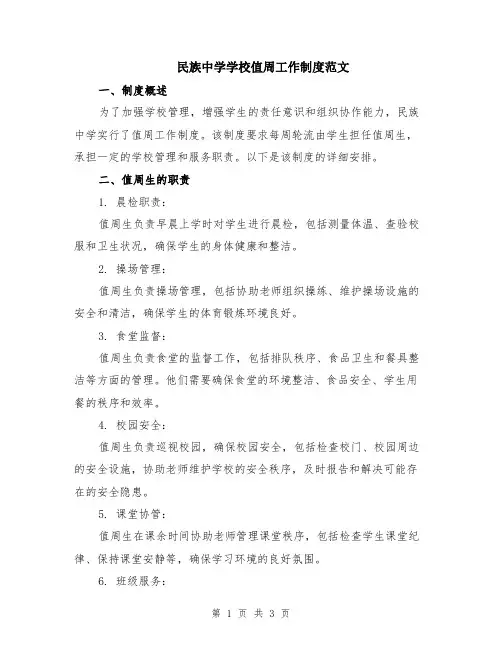 民族中学学校值周工作制度范文

一、制度概述

为了加强学校管理，增强学生的责任意识和组织协作能力，民族中学实行了值周工作制度。该制度要求每周轮流由学生担任值周生，承担一定的学校管理和服务职责。以下是该制度的详细安排。

二、值周生的职责

1. 晨检职责：

值周生负责早晨上学时对学生进行晨检，包括测量体温、查验校服和卫生状况，确保学生的身体健康和整洁。

2. 操场管理：

值周生负责操场管理，包括协助老师组织操练、维护操场设施的安全和清洁，确保学生的体育锻炼环境良好。

3. 食堂监督：

值周生负责食堂的监督工作，包括排队秩序、食品卫生和餐具整洁等方面的管理。他们需要确保食堂的环境整洁、食品安全、学生用餐的秩序和效率。

4. 校园安全：

值周生负责巡视校园，确保校园安全，包括检查校门、校园周边的安全设施，协助老师维护学校的安全秩序，及时报告和解决可能存在的安全隐患。

5. 课堂协管：

值周生在课余时间协助老师管理课堂秩序，包括检查学生课堂纪律、保持课堂安静等，确保学习环境的良好氛围。

6. 班级服务：

第 1 页 共 3 页